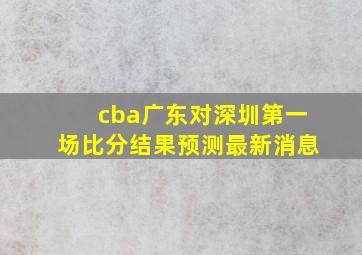 cba广东对深圳第一场比分结果预测最新消息